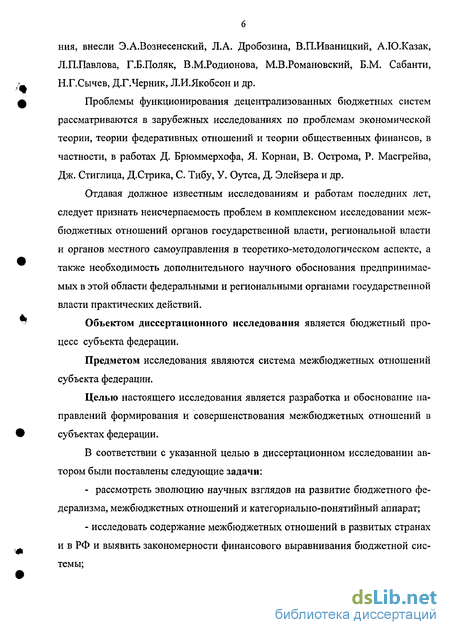 6

ния, внесли Э.А.Вознесенский, Л.А. Дробозина, В.П.Иваницкий, А.Ю.Казак, Л.П.Павлова, Г.Б.Поляк, В.М.Родионова, М.В.Романовский, Б.М. Сабанти, Н.Г.Сычев, Д.Г.Черник, Л.И.Якобсон и др.

Проблемы функционирования децентрализованных бюджетных систем рассматриваются в зарубежных исследованиях по проблемам экономической теории, теории федеративных отношений и теории общественных финансов, в частности, в работах Д. Брюммерхофа, Я. Корнаи, В. Острома, Р. Масгрейва, Дж. Стиглица, Д.Стрика, С. Тибу, У. Оутса, Д. Элейзера и др.

Отдавая должное известным исследованиям и работам последних лет, следует признать неисчерпаемость проблем в комплексном исследовании межбюджетных отношений органов государственной власти, региональной власти и органов местного самоуправления в теоретико-методологическом аспекте, а также необходимость дополнительного научного обоснования предпринимаемых в этой области федеральными и региональными органами государственной власти практических действий.

Объектом диссертационного исследования является бюджетный процесс субъекта федерации.

Предметом исследования являются система межбюджетных отношений субъекта федерации.

Целью настоящего исследования является разработка и обоснование направлений формирования и совершенствования межбюджетных отношений в субъектах федерации.

В соответствии с указанной целью в диссертационном исследовании автором были поставлены следующие задачи:

- рассмотреть эволюцию научных взглядов на развитие бюджетного федерализма, межбюджетных отношений и категориально-понятийный аппарат;

- исследовать содержание межбюджетных отношений в развитых странах и в РФ и выявить закономерности финансового выравнивания бюджетной системы;

dsLib.net
библиотека диссертаций